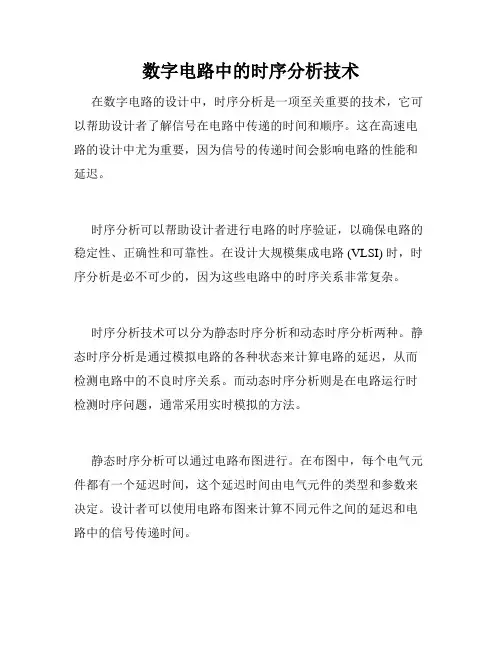 数字电路中的时序分析技术

在数字电路的设计中，时序分析是一项至关重要的技术，它可以帮助设计者了解信号在电路中传递的时间和顺序。这在高速电路的设计中尤为重要，因为信号的传递时间会影响电路的性能和延迟。

时序分析可以帮助设计者进行电路的时序验证，以确保电路的稳定性、正确性和可靠性。在设计大规模集成电路 (VLSI) 时，时序分析是必不可少的，因为这些电路中的时序关系非常复杂。

时序分析技术可以分为静态时序分析和动态时序分析两种。静态时序分析是通过模拟电路的各种状态来计算电路的延迟，从而检测电路中的不良时序关系。而动态时序分析则是在电路运行时检测时序问题，通常采用实时模拟的方法。

静态时序分析可以通过电路布图进行。在布图中，每个电气元件都有一个延迟时间，这个延迟时间由电气元件的类型和参数来决定。设计者可以使用电路布图来计算不同元件之间的延迟和电路中的信号传递时间。